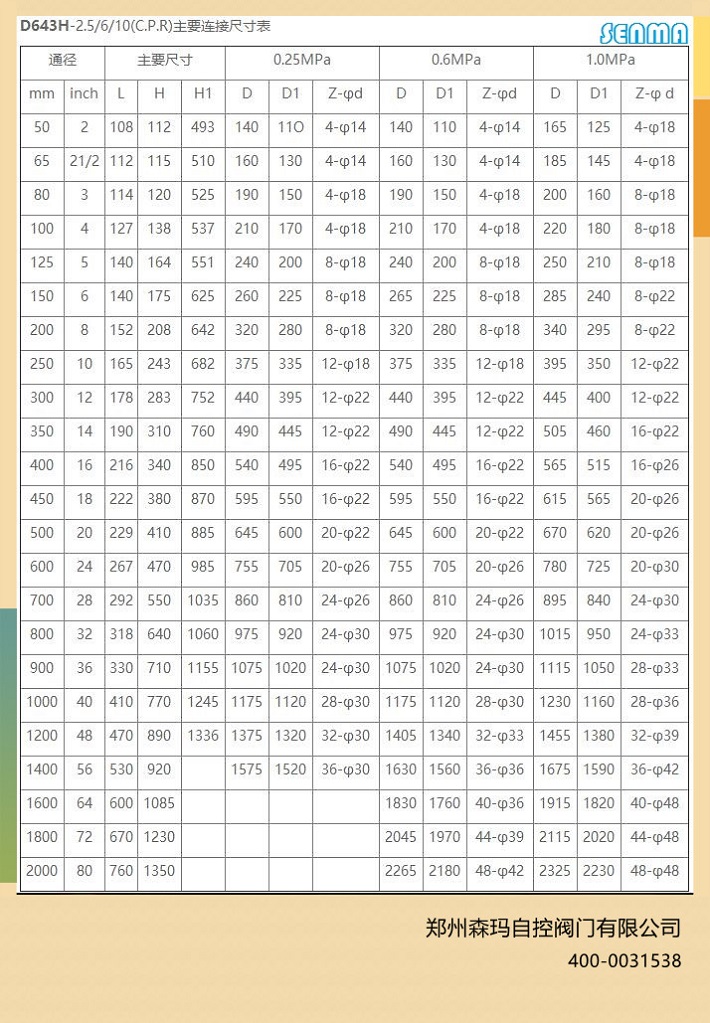 D643H-2.5/6/10(C.P.R)主要连接尺寸表

SENMA

| 通径 | | 主要尺寸 | | | 0.25MPa | | | 0.6MPa | | | 1.0MPa | | |
|---|---|---|---|---|---|---|---|---|---|---|---|---|---|
| mm | inch | L | H | H1 | D | D1 | Z-φd | D | D1 | Z-φd | D | D1 | Z-φ d |
| 50 | 2 | 108 | 112 | 493 | 140 | 11O | 4-φ14 | 140 | 110 | 4-φ14 | 165 | 125 | 4-φ18 |
| 65 | 21/2 | 112 | 115 | 510 | 160 | 130 | 4-φ14 | 160 | 130 | 4-φ14 | 185 | 145 | 4-φ18 |
| 80 | 3 | 114 | 120 | 525 | 190 | 150 | 4-φ18 | 190 | 150 | 4-φ18 | 200 | 160 | 8-φ18 |
| 100 | 4 | 127 | 138 | 537 | 210 | 170 | 4-φ18 | 210 | 170 | 4-φ18 | 220 | 180 | 8-φ18 |
| 125 | 5 | 140 | 164 | 551 | 240 | 200 | 8-φ18 | 240 | 200 | 8-φ18 | 250 | 210 | 8-φ18 |
| 150 | 6 | 140 | 175 | 625 | 260 | 225 | 8-φ18 | 265 | 225 | 8-φ18 | 285 | 240 | 8-φ22 |
| 200 | 8 | 152 | 208 | 642 | 320 | 280 | 8-φ18 | 320 | 280 | 8-φ18 | 340 | 295 | 8-φ22 |
| 250 | 10 | 165 | 243 | 682 | 375 | 335 | 12-φ18 | 375 | 335 | 12-φ18 | 395 | 350 | 12-φ22 |
| 300 | 12 | 178 | 283 | 752 | 440 | 395 | 12-φ22 | 440 | 395 | 12-φ22 | 445 | 400 | 12-φ22 |
| 350 | 14 | 190 | 310 | 760 | 490 | 445 | 12-φ22 | 490 | 445 | 12-φ22 | 505 | 460 | 16-φ22 |
| 400 | 16 | 216 | 340 | 850 | 540 | 495 | 16-φ22 | 540 | 495 | 16-φ22 | 565 | 515 | 16-φ26 |
| 450 | 18 | 222 | 380 | 870 | 595 | 550 | 16-φ22 | 595 | 550 | 16-φ22 | 615 | 565 | 20-φ26 |
| 500 | 20 | 229 | 410 | 885 | 645 | 600 | 20-φ22 | 645 | 600 | 20-φ22 | 670 | 620 | 20-φ26 |
| 600 | 24 | 267 | 470 | 985 | 755 | 705 | 20-φ26 | 755 | 705 | 20-φ26 | 780 | 725 | 20-φ30 |
| 700 | 28 | 292 | 550 | 1035 | 860 | 810 | 24-φ26 | 860 | 810 | 24-φ26 | 895 | 840 | 24-φ30 |
| 800 | 32 | 318 | 640 | 1060 | 975 | 920 | 24-φ30 | 975 | 920 | 24-φ30 | 1015 | 950 | 24-φ33 |
| 900 | 36 | 330 | 710 | 1155 | 1075 | 1020 | 24-φ30 | 1075 | 1020 | 24-φ30 | 1115 | 1050 | 28-φ33 |
| 1000 | 40 | 410 | 770 | 1245 | 1175 | 1120 | 28-φ30 | 1175 | 1120 | 28-φ30 | 1230 | 1160 | 28-φ36 |
| 1200 | 48 | 470 | 890 | 1336 | 1375 | 1320 | 32-φ30 | 1405 | 1340 | 32-φ33 | 1455 | 1380 | 32-φ39 |
| 1400 | 56 | 530 | 920 | | 1575 | 1520 | 36-φ30 | 1630 | 1560 | 36-φ36 | 1675 | 1590 | 36-φ42 |
| 1600 | 64 | 600 | 1085 | | | | | 1830 | 1760 | 40-φ36 | 1915 | 1820 | 40-φ48 |
| 1800 | 72 | 670 | 1230 | | | | | 2045 | 1970 | 44-φ39 | 2115 | 2020 | 44-φ48 |
| 2000 | 80 | 760 | 1350 | | | | | 2265 | 2180 | 48-φ42 | 2325 | 2230 | 48-φ48 |

郑州森玛自控阀门有限公司
400-0031538